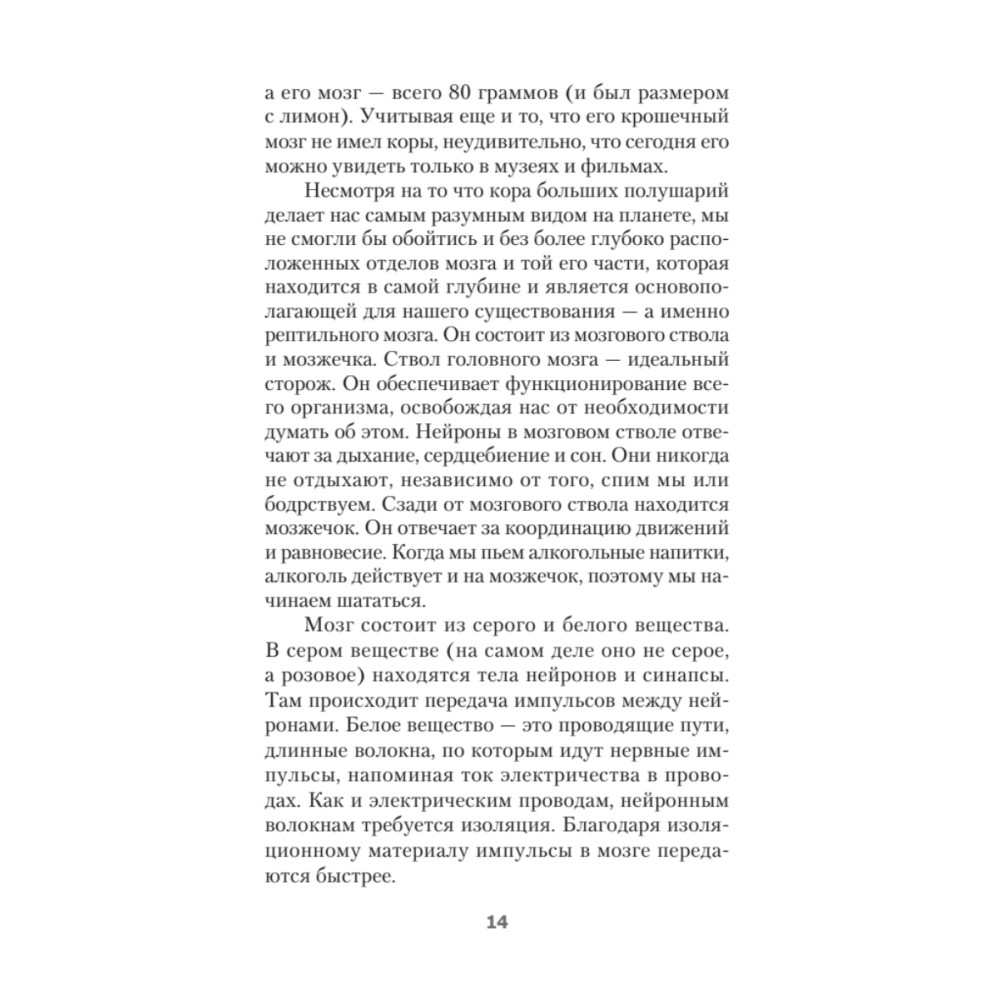 а его мозг — всего 80 граммов (и был размером с лимон). Учитывая еще и то, что его крошечный мозг не имел коры, неудивительно, что сегодня его можно увидеть только в музеях и фильмах.

Несмотря на то что кора больших полушарий делает нас самым разумным видом на планете, мы не смогли бы обойтись и без более глубоко расположенных отделов мозга и той его части, которая находится в самой глубине и является основополагающей для нашего существования — а именно рептильного мозга. Он состоит из мозгового ствола и мозжечка. Ствол головного мозга — идеальный сторож. Он обеспечивает функционирование всего организма, освобождая нас от необходимости думать об этом. Нейроны в мозговом стволе отвечают за дыхание, сердцебиение и сон. Они никогда не отдыхают, независимо от того, спим мы или бодрствуем. Сзади от мозгового ствола находится мозжечок. Он отвечает за координацию движений и равновесие. Когда мы пьем алкогольные напитки, алкоголь действует и на мозжечок, поэтому мы начинаем шататься.

Мозг состоит из серого и белого вещества. В сером веществе (на самом деле оно не серое, а розовое) находятся тела нейронов и синапсы. Там происходит передача импульсов между нейронами. Белое вещество — это проводящие пути, длинные волокна, по которым идут нервные импульсы, напоминая ток электричества в проводах. Как и электрическим проводам, нейронным волокнам требуется изоляция. Благодаря изоляционному материалу импульсы в мозге передаются быстрее.

14